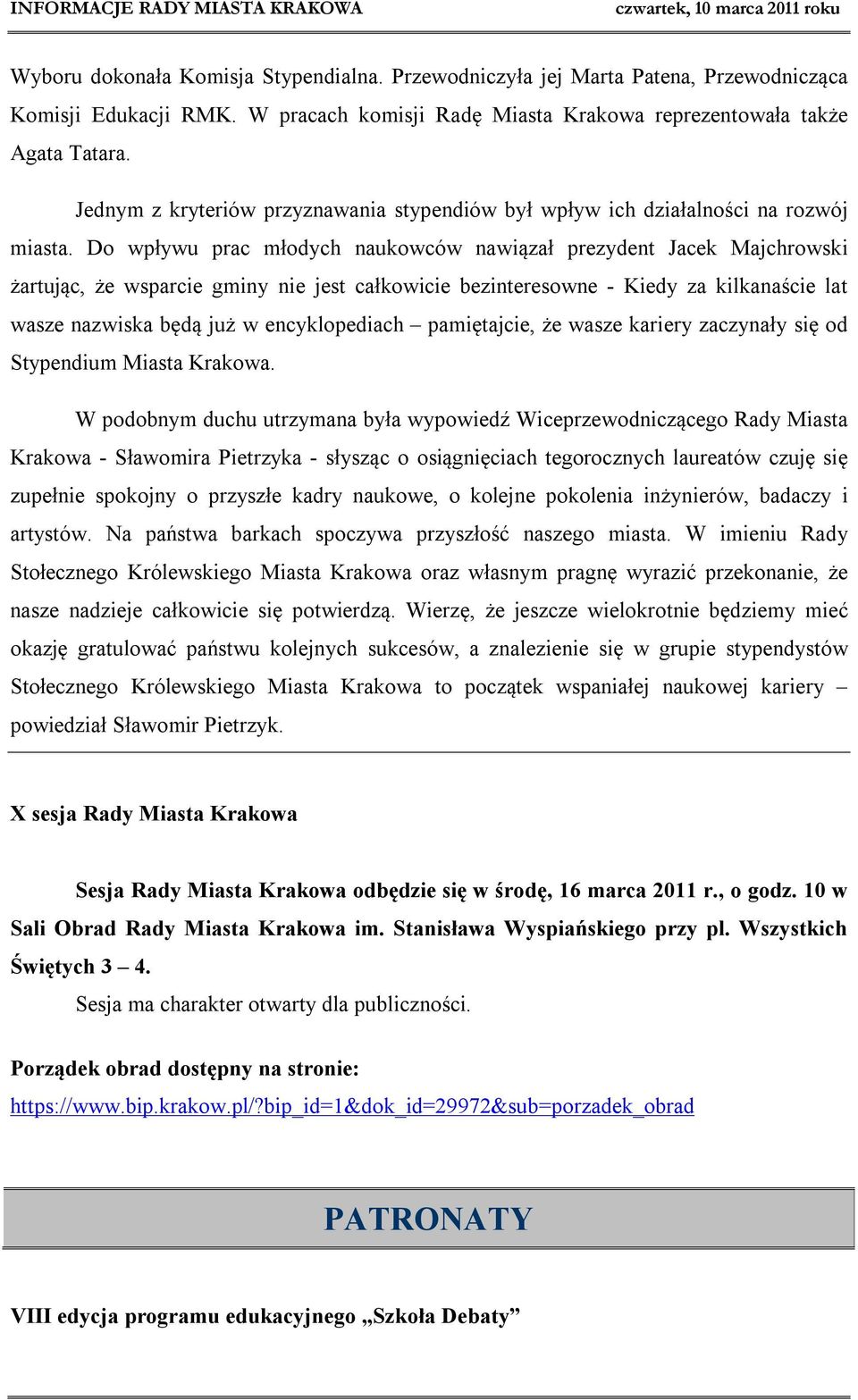 INFORMACJE RADY MIASTA KRAKOWA czwartek, 10 marca 2011 roku

Wyboru dokonała Komisja Stypendialna. Przewodniczyła jej Marta Patena, Przewodnicząca Komisji Edukacji RMK. W pracach komisji Radę Miasta Krakowa reprezentowała także Agata Tatara.

Jednym z kryteriów przyznawania stypendiów był wpływ ich działalności na rozwój miasta. Do wpływu prac młodych naukowców nawiązał prezydent Jacek Majchrowski żartując, że wsparcie gminy nie jest całkowicie bezinteresowne - Kiedy za kilkanaście lat wasze nazwiska będą już w encyklopediach – pamiętajcie, że wasze kariery zaczynały się od Stypendium Miasta Krakowa.

W podobnym duchu utrzymana była wypowiedź Wiceprzewodniczącego Rady Miasta Krakowa - Sławomira Pietrzyka - słysząc o osiągnięciach tegorocznych laureatów czuję się zupełnie spokojny o przyszłe kadry naukowe, o kolejne pokolenia inżynierów, badaczy i artystów. Na państwa barkach spoczywa przyszłość naszego miasta. W imieniu Rady Stołecznego Królewskiego Miasta Krakowa oraz własnym pragnę wyrazić przekonanie, że nasze nadzieje całkowicie się potwierdzą. Wierzę, że jeszcze wielokrotnie będziemy mieć okazję gratulować państwu kolejnych sukcesów, a znalezienie się w grupie stypendystów Stołecznego Królewskiego Miasta Krakowa to początek wspaniałej naukowej kariery – powiedział Sławomir Pietrzyk.

X sesja Rady Miasta Krakowa

Sesja Rady Miasta Krakowa odbędzie się w środę, 16 marca 2011 r., o godz. 10 w Sali Obrad Rady Miasta Krakowa im. Stanisława Wyspiańskiego przy pl. Wszystkich Świętych 3 – 4.

Sesja ma charakter otwarty dla publiczności.

Porządek obrad dostępny na stronie:
https://www.bip.krakow.pl/?bip_id=1&dok_id=29972&sub=porzadek_obrad

PATRONATY

VIII edycja programu edukacyjnego „Szkoła Debaty”